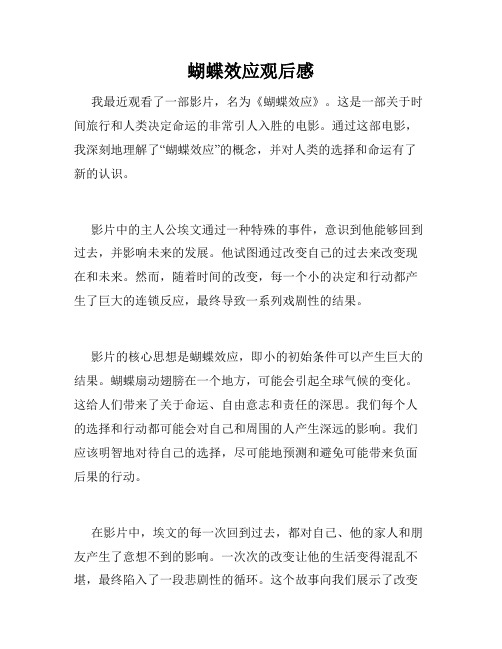 蝴蝶效应观后感

我最近观看了一部影片，名为《蝴蝶效应》。这是一部关于时间旅行和人类决定命运的非常引人入胜的电影。通过这部电影，我深刻地理解了“蝴蝶效应”的概念，并对人类的选择和命运有了新的认识。

影片中的主人公埃文通过一种特殊的事件，意识到他能够回到过去，并影响未来的发展。他试图通过改变自己的过去来改变现在和未来。然而，随着时间的改变，每一个小的决定和行动都产生了巨大的连锁反应，最终导致一系列戏剧性的结果。

影片的核心思想是蝴蝶效应，即小的初始条件可以产生巨大的结果。蝴蝶扇动翅膀在一个地方，可能会引起全球气候的变化。这给人们带来了关于命运、自由意志和责任的深思。我们每个人的选择和行动都可能会对自己和周围的人产生深远的影响。我们应该明智地对待自己的选择，尽可能地预测和避免可能带来负面后果的行动。

在影片中，埃文的每一次回到过去，都对自己、他的家人和朋友产生了意想不到的影响。一次次的改变让他的生活变得混乱不堪，最终陷入了一段悲剧性的循环。这个故事向我们展示了改变